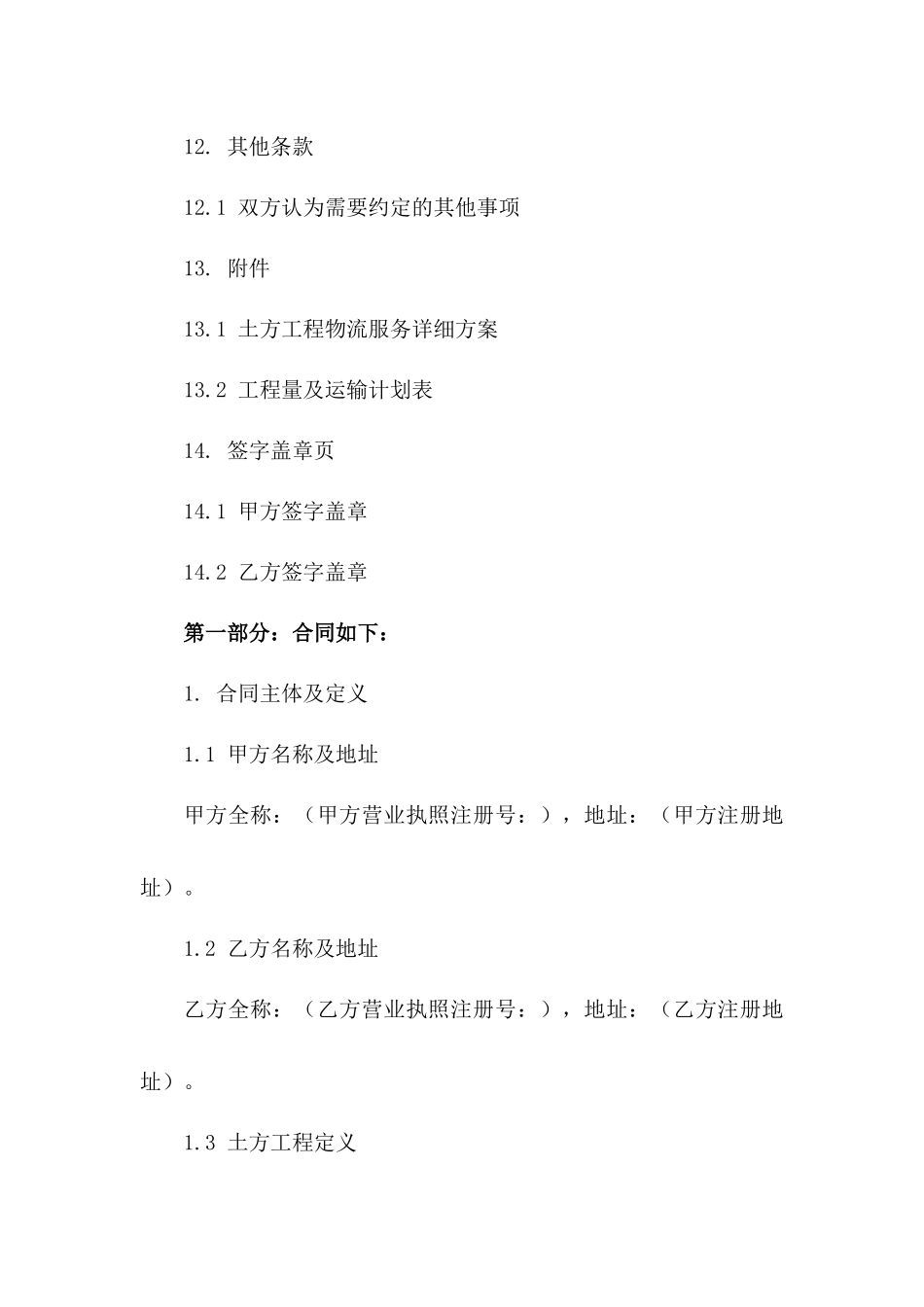 12. 其他条款

12.1 双方认为需要约定的其他事项

13. 附件

13.1 土方工程物流服务详细方案

13.2 工程量及运输计划表

14. 签字盖章页

14.1 甲方签字盖章

14.2 乙方签字盖章

第一部分：合同如下：

1. 合同主体及定义

1.1 甲方名称及地址

甲方全称：（甲方营业执照注册号：），地址：（甲方注册地址）。

1.2 乙方名称及地址

乙方全称：（乙方营业执照注册号：），地址：（乙方注册地址）。

1.3 土方工程定义